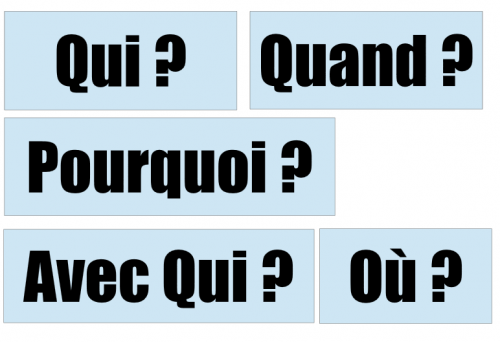 Qui ?

Quand ?

Pourquoi ?

Avec Qui ?

Où ?